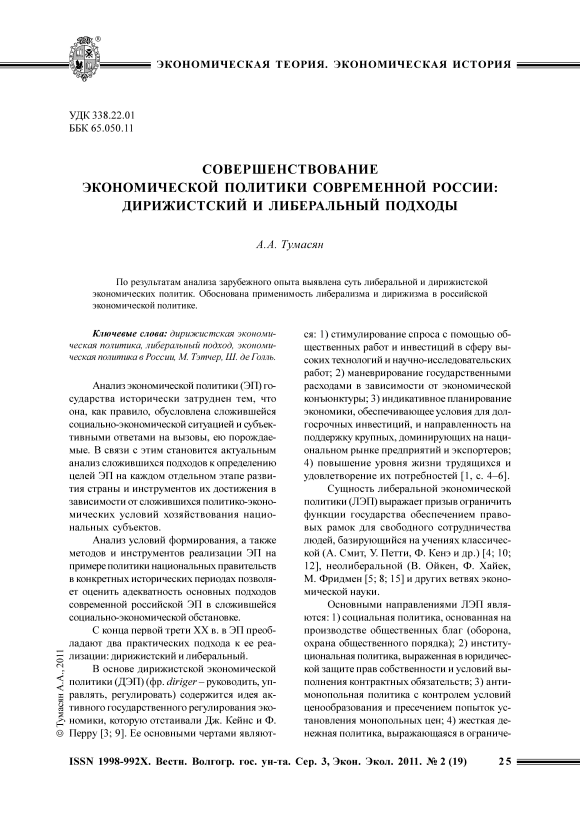 ЭКОНОМИЧЕСКАЯ ТЕОРИЯ. ЭКОНОМИЧЕСКАЯ ИСТОРИЯ

УДК 338.22.01
ББК 65.050.11

СОВЕРШЕНСТВОВАНИЕ ЭКОНОМИЧЕСКОЙ ПОЛИТИКИ СОВРЕМЕННОЙ РОССИИ: ДИРИЖИСТСКИЙ И ЛИБЕРАЛЬНЫЙ ПОДХОДЫ

А.А. Тумасян

По результатам анализа зарубежного опыта выявлена суть либеральной и дирижистской экономических политик. Обоснована применимость либерализма и дирижизма в российской экономической политике.

Ключевые слова: дирижистская экономическая политика, либеральный подход, экономическая политика в России, М. Тэтчер, Ш. де Голль.

Анализ экономической политики (ЭП) государства исторически затруднен тем, что она, как правило, обусловлена сложившейся социально-экономической ситуацией и субъективными ответами на вызовы, ею порождаемые. В связи с этим становится актуальным анализ сложившихся подходов к определению целей ЭП на каждом отдельном этапе развития страны и инструментов их достижения в зависимости от сложившихся политико-экономических условий хозяйствования национальных субъектов.

Анализ условий формирования, а также методов и инструментов реализации ЭП на примере политики национальных правительств в конкретных исторических периодах позволяет оценить адекватность основных подходов современной российской ЭП в сложившейся социально-экономической обстановке.

С конца первой трети XX в. в ЭП преобладают два практических подхода к ее реализации: дирижистский и либеральный.

В основе дирижистской экономической политики (ДЭП) (фр. diriger – руководить, управлять, регулировать) содержится идея активного государственного регулирования экономики, которую отстаивали Дж. Кейнс и Ф. Перру [3; 9]. Ее основными чертами являются: 1) стимулирование спроса с помощью общественных работ и инвестиций в сферу высоких технологий и научно-исследовательских работ; 2) маневрирование государственными расходами в зависимости от экономической конъюнктуры; 3) индикативное планирование экономики, обеспечивающее условия для долгосрочных инвестиций, и направленность на поддержку крупных, доминирующих на национальном рынке предприятий и экспортеров; 4) повышение уровня жизни трудящихся и удовлетворение их потребностей [1, с. 4–6].

Сущность либеральной экономической политики (ЛЭП) выражает призыв ограничить функции государства обеспечением правовых рамок для свободного сотрудничества людей, базирующийся на учениях классической (А. Смит, У. Петти, Ф. Кенэ и др.) [4; 10; 12], неолиберальной (В. Ойкен, Ф. Хайек, М. Фридмен [5; 8; 15] и других ветвях экономической науки.

Основными направлениями ЛЭП являются: 1) социальная политика, основанная на производстве общественных благ (оборона, охрана общественного порядка); 2) институциональная политика, выраженная в юридической защите прав собственности и условий выполнения контрактных обязательств; 3) антимонопольная политика с контролем условий ценообразования и пресечением попыток установления монопольных цен; 4) жесткая денежная политика, выражающаяся в ограниче-

© Тумасян А.А., 2011

ISSN 1998-992X. Вестн. Волгогр. гос. ун-та. Сер. 3, Экон. Экол. 2011. № 2 (19)    25